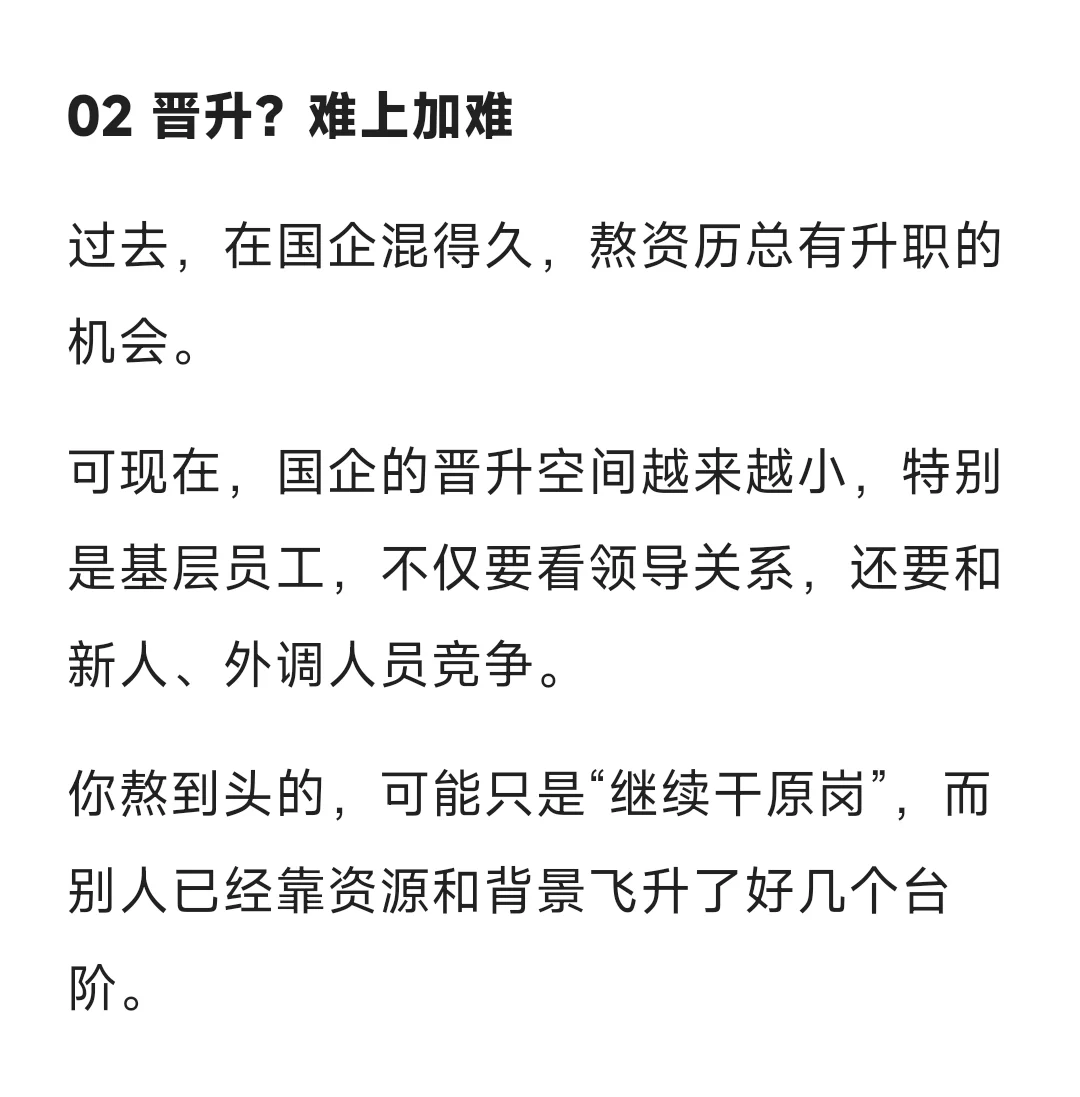 02 晋升？难上加难

过去，在国企混得久，熬资历总有升职的机会。

可现在，国企的晋升空间越来越小，特别是基层员工，不仅要看领导关系，还要和新人、外调人员竞争。

你熬到头的，可能只是“继续干原岗”，而别人已经靠资源和背景飞升了好几个台阶。